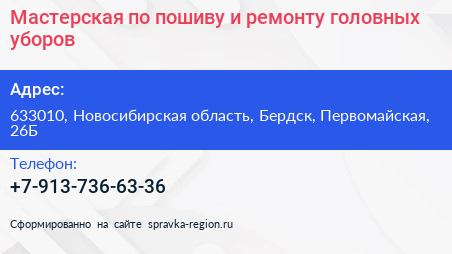 Мастерская по пошиву и ремонту головных уборов

Адрес:

633010, Новосибирская область, Бердск, Первомайская, 26Б

Телефон:

+7-913-736-63-36

Сформированно на сайте spravka-region.ru